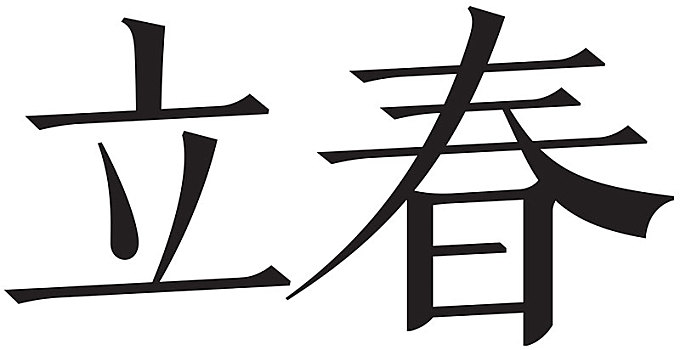 立春